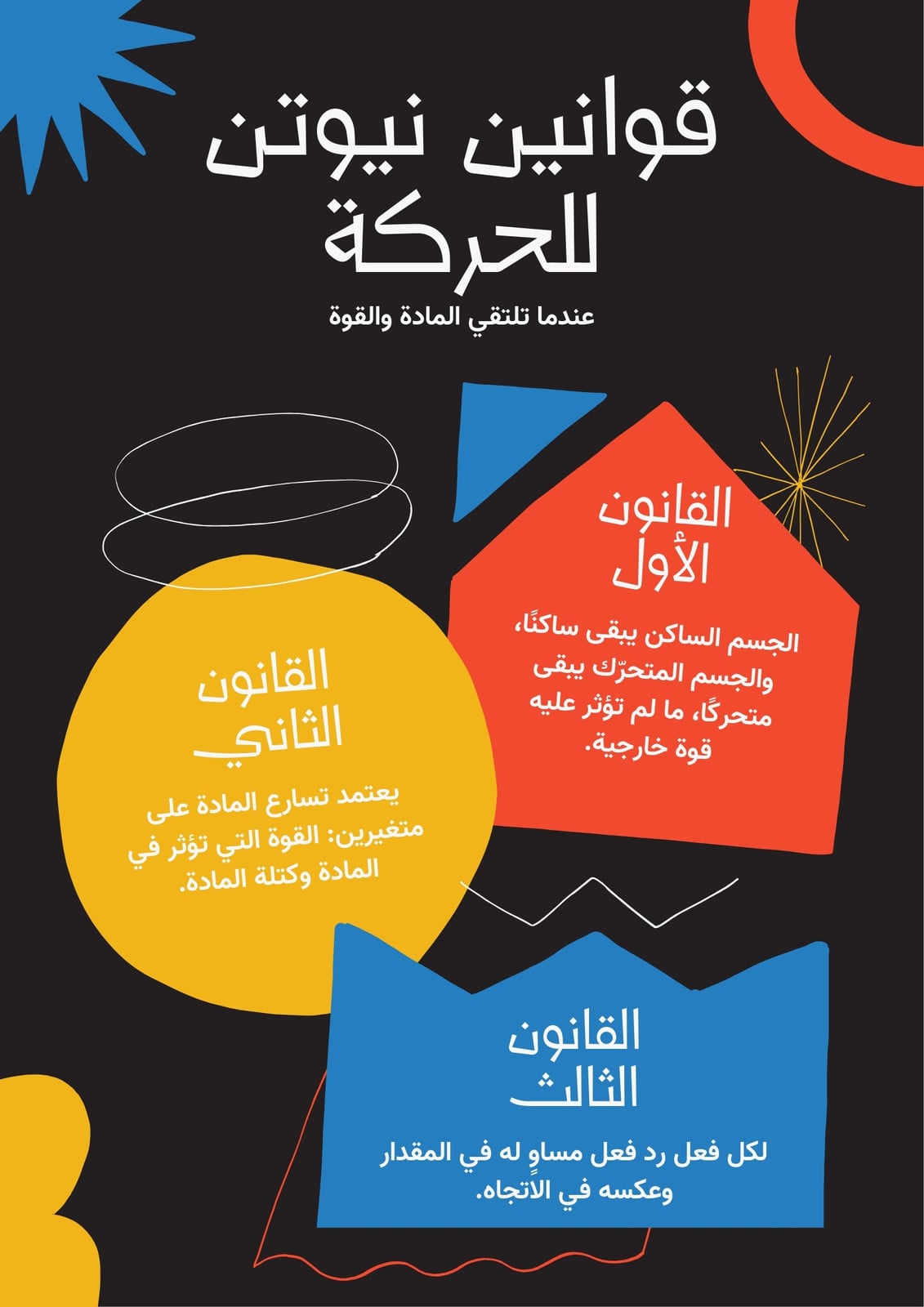 قوانين نيوتن للحركة

عندما تلتقي المادة والقوة

القانون الأول

الجسم الساكن يبقى ساكنًا، والجسم المتحرّك يبقى متحركًا، ما لم تؤثر عليه قوة خارجية.

القانون الثاني

يعتمد تسارع المادة على متغيرين: القوة التي تؤثر في المادة وكتلة المادة.

القانون الثالث

لكل فعل رد فعل مساوٍ له في المقدار وعكسه في الاتجاه.